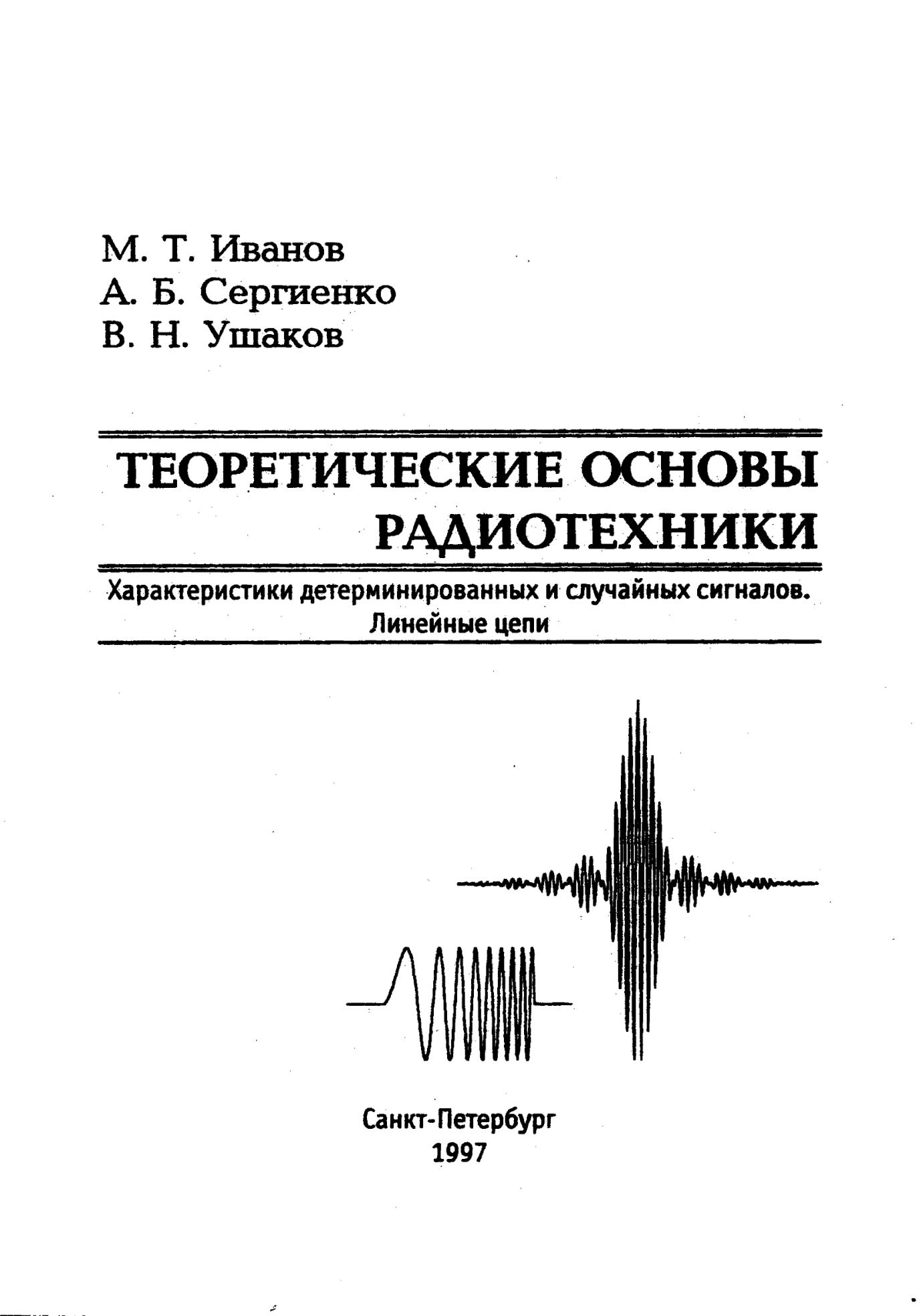 М. Т. Иванов
А. Б. Сергиенко
В. Н. Ушаков

ТЕОРЕТИЧЕСКИЕ ОСНОВЫ РАДИОТЕХНИКИ

Характеристики детерминированных и случайных сигналов. Линейные цепи

Санкт-Петербург
1997